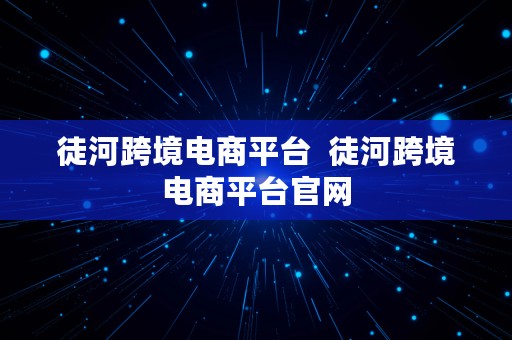 徒河跨境电商平台 徒河跨境电商平台官网